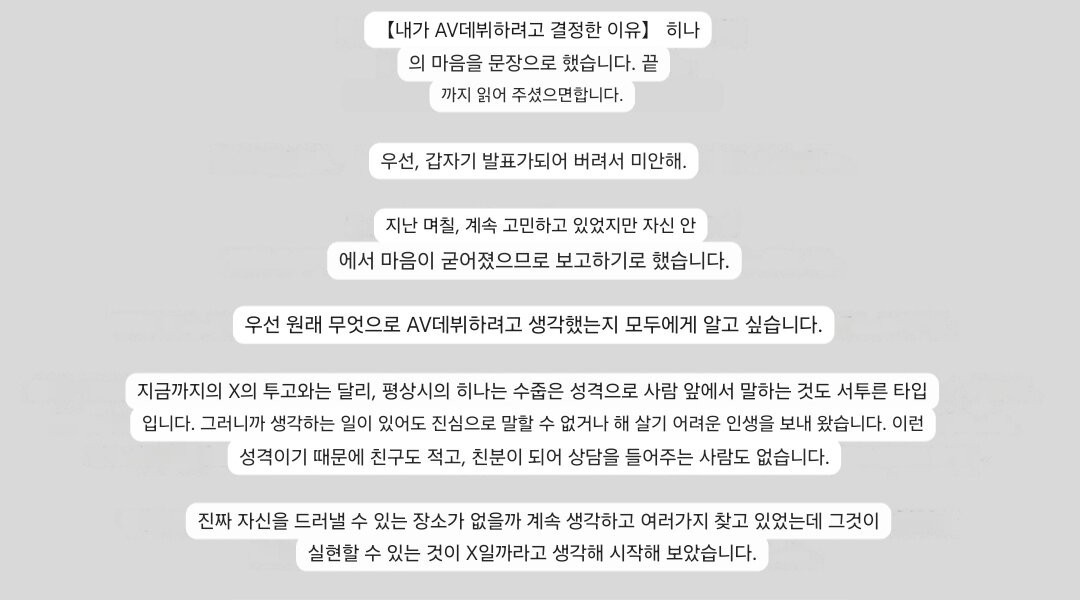 【내가 AV데뷔하려고 결정한 이유】 히나의 마음을 문장으로 했습니다. 끝까지 읽어 주셨으면합니다.

우선, 갑자기 발표가되어 버려서 미안해.

지난 며칠, 계속 고민하고 있었지만 자신 안에서 마음이 굳어졌으므로 보고하기로 했습니다.

우선 원래 무엇으로 AV데뷔하려고 생각했는지 모두에게 알고 싶습니다.

지금까지의 X의 투고와는 달리, 평상시의 히나는 수줍은 성격으로 사람 앞에서 말하는 것도 서투른 타입입니다. 그러니까 생각하는 일이 있어도 진심으로 말할 수 없거나 해 살기 어려운 인생을 보내 왔습니다. 이런 성격이기 때문에 친구도 적고, 친분이 되어 상담을 들어주는 사람도 없습니다.

진짜 자신을 드러낼 수 있는 장소가 없을까 계속 생각하고 여러가지 찾고 있었는데 그것이 실현할 수 있는 것이 X일까라고 생각해 시작해 보았습니다.